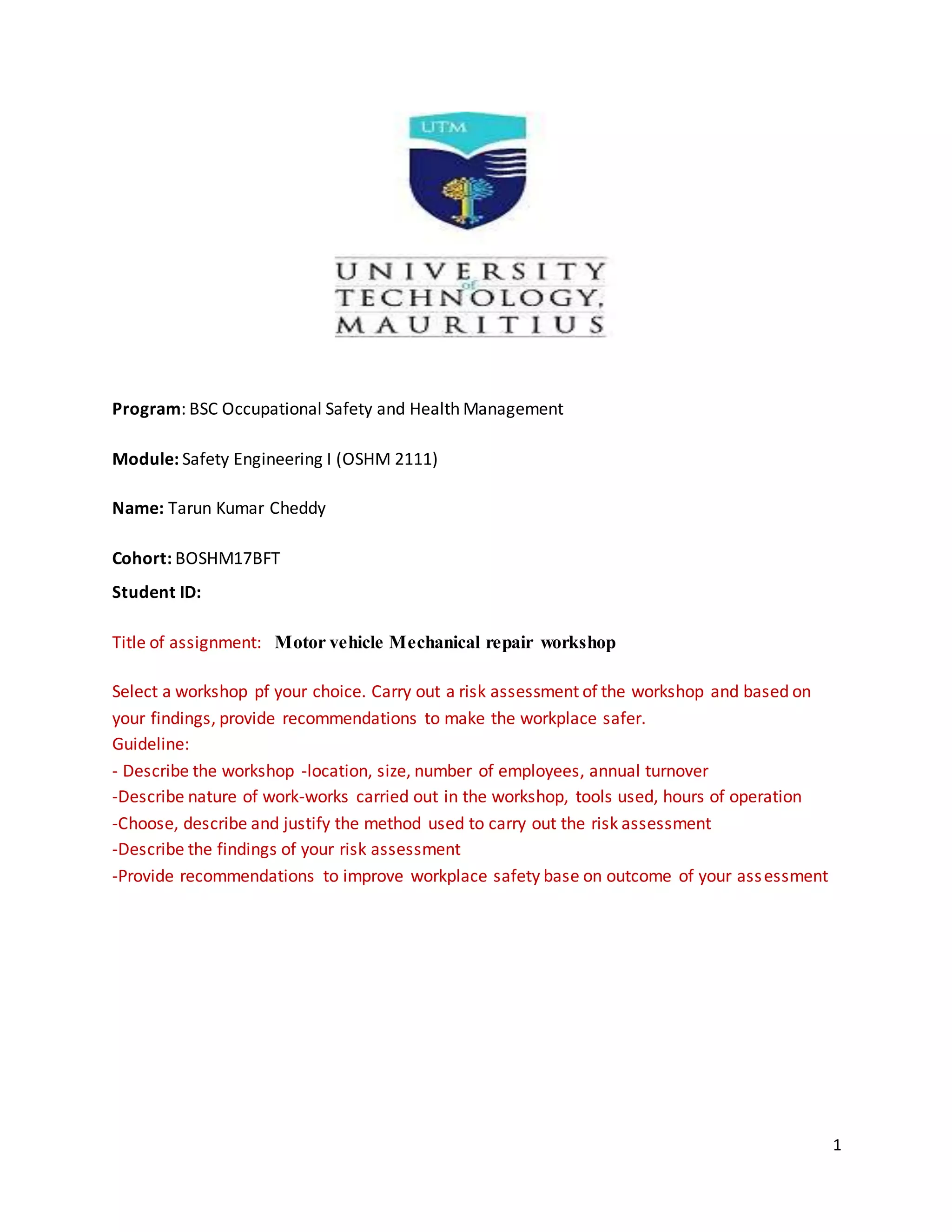 UTM

UNIVERSITY of TECHNOLOGY, MAURITIUS

Program: BSC Occupational Safety and Health Management

Module: Safety Engineering I (OSHM 2111)

Name: Tarun Kumar Cheddy

Cohort: BOSHM17BFT

Student ID:

Title of assignment: Motor vehicle Mechanical repair workshop

Select a workshop pf your choice. Carry out a risk assessment of the workshop and based on your findings, provide recommendations to make the workplace safer.
Guideline:
- Describe the workshop -location, size, number of employees, annual turnover
-Describe nature of work-works carried out in the workshop, tools used, hours of operation
-Choose, describe and justify the method used to carry out the risk assessment
-Describe the findings of your risk assessment
-Provide recommendations to improve workplace safety base on outcome of your assessment

1